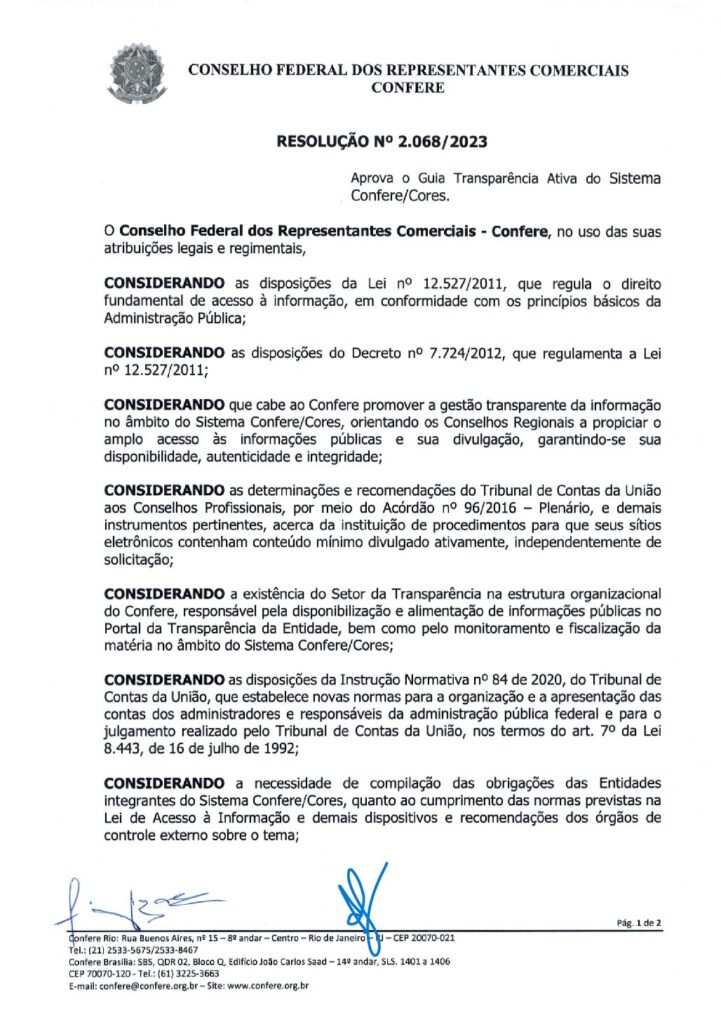 CONSELHO FEDERAL DOS REPRESENTANTES COMERCIAIS
CONFERE

RESOLUÇÃO Nº 2.068/2023

Aprova o Guia Transparência Ativa do Sistema Confere/Cores.

O Conselho Federal dos Representantes Comerciais - Confere, no uso das suas atribuições legais e regimentais,

CONSIDERANDO as disposições da Lei nº 12.527/2011, que regula o direito fundamental de acesso à informação, em conformidade com os princípios básicos da Administração Pública;

CONSIDERANDO as disposições do Decreto nº 7.724/2012, que regulamenta a Lei nº 12.527/2011;

CONSIDERANDO que cabe ao Confere promover a gestão transparente da informação no âmbito do Sistema Confere/Cores, orientando os Conselhos Regionais a propiciar o amplo acesso às informações públicas e sua divulgação, garantindo-se sua disponibilidade, autenticidade e integridade;

CONSIDERANDO as determinações e recomendações do Tribunal de Contas da União aos Conselhos Profissionais, por meio do Acórdão nº 96/2016 – Plenário, e demais instrumentos pertinentes, acerca da instituição de procedimentos para que seus sítios eletrônicos contenham conteúdo mínimo divulgado ativamente, independentemente de solicitação;

CONSIDERANDO a existência do Setor da Transparência na estrutura organizacional do Confere, responsável pela disponibilização e alimentação de informações públicas no Portal da Transparência da Entidade, bem como pelo monitoramento e fiscalização da matéria no âmbito do Sistema Confere/Cores;

CONSIDERANDO as disposições da Instrução Normativa nº 84 de 2020, do Tribunal de Contas da União, que estabelece novas normas para a organização e a apresentação das contas dos administradores e responsáveis da administração pública federal e para o julgamento realizado pelo Tribunal de Contas da União, nos termos do art. 7º da Lei 8.443, de 16 de julho de 1992;

CONSIDERANDO a necessidade de compilação das obrigações das Entidades integrantes do Sistema Confere/Cores, quanto ao cumprimento das normas previstas na Lei de Acesso à Informação e demais dispositivos e recomendações dos órgãos de controle externo sobre o tema;

Pág. 1 de 2

Confere Rio: Rua Buenos Aires, nº 15 – 8º andar – Centro – Rio de Janeiro – RJ – CEP 20070-021
Tel.: (21) 2533-5675/2533-8467
Confere Brasília: SBS, QDR 02, Bloco Q, Edifício João Carlos Saad – 14º andar, SLS. 1401 a 1406
CEP 70070-120 - Tel.: (61) 3225-3663
E-mail: confere@confere.org.br – Site: www.confere.org.br